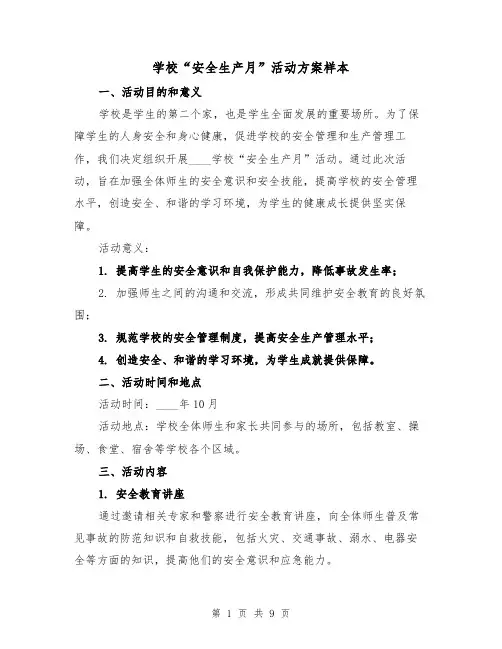 学校“安全生产月”活动方案样本

一、活动目的和意义

学校是学生的第二个家，也是学生全面发展的重要场所。为了保障学生的人身安全和身心健康，促进学校的安全管理和生产管理工作，我们决定组织开展____学校“安全生产月”活动。通过此次活动，旨在加强全体师生的安全意识和安全技能，提高学校的安全管理水平，创造安全、和谐的学习环境，为学生的健康成长提供坚实保障。

活动意义：

1. 提高学生的安全意识和自我保护能力，降低事故发生率；

2. 加强师生之间的沟通和交流，形成共同维护安全教育的良好氛围；

3. 规范学校的安全管理制度，提高安全生产管理水平；

4. 创造安全、和谐的学习环境，为学生成就提供保障。

二、活动时间和地点

活动时间：____年10月

活动地点：学校全体师生和家长共同参与的场所，包括教室、操场、食堂、宿舍等学校各个区域。

三、活动内容

1. 安全教育讲座

通过邀请相关专家和警察进行安全教育讲座，向全体师生普及常见事故的防范知识和自救技能，包括火灾、交通事故、溺水、电器安全等方面的知识，提高他们的安全意识和应急能力。

第 1 页 共 9 页